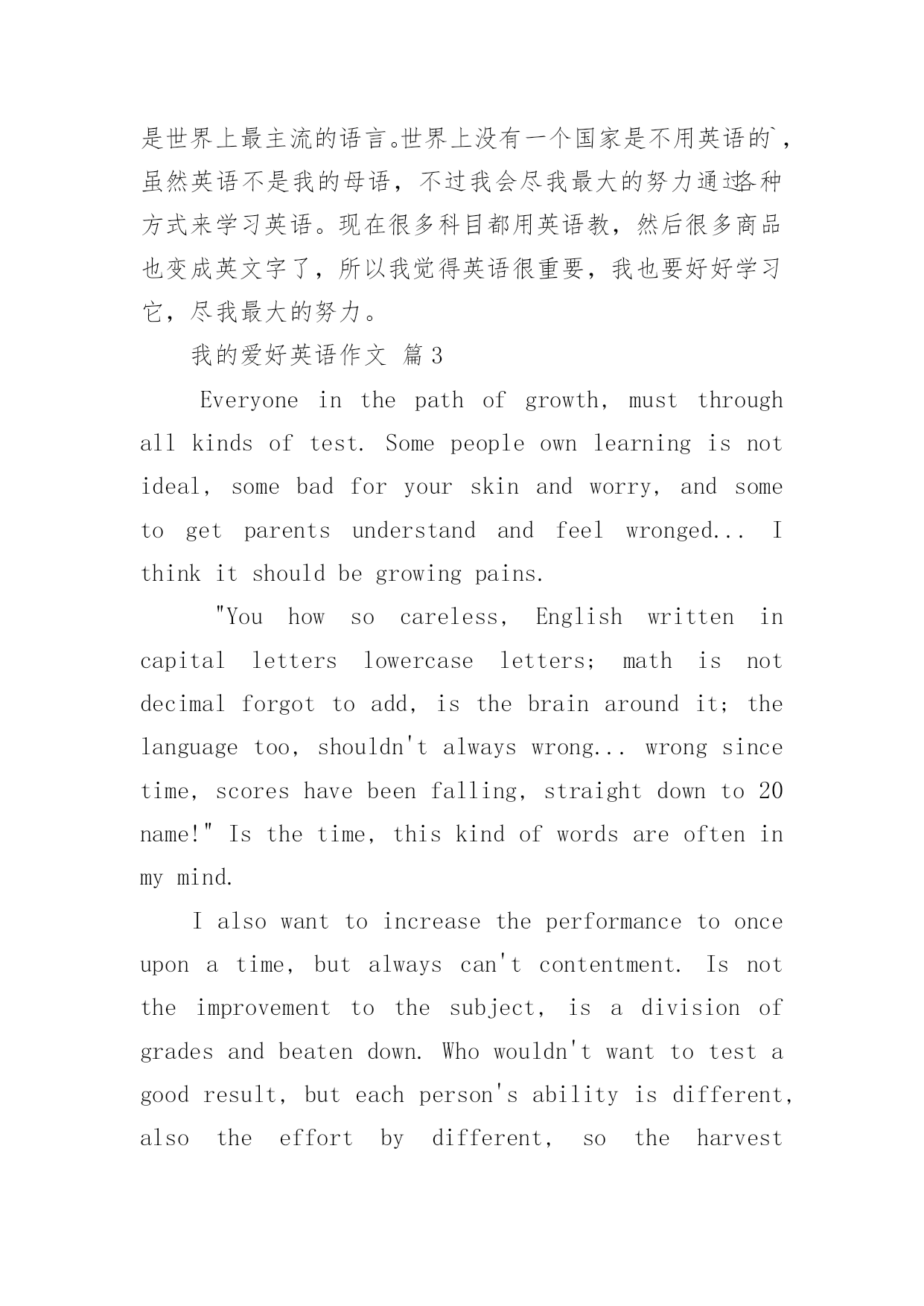 是世界上最主流的语言。世界上没有一个国家是不用英语的`，虽然英语不是我的母语，不过我会尽我最大的努力通过各种方式来学习英语。现在很多科目都用英语教，然后很多商品也变成英文字了，所以我觉得英语很重要，我也要好好学习它，尽我最大的努力。

我的爱好英语作文 篇3

Everyone in the path of growth, must through all kinds of test. Some people own learning is not ideal, some bad for your skin and worry, and some to get parents understand and feel wronged... I think it should be growing pains.

"You how so careless, English written in capital letters lowercase letters; math is not decimal forgot to add, is the brain around it; the language too, shouldn't always wrong... wrong since time, scores have been falling, straight down to 20 name!" Is the time, this kind of words are often in my mind.

I also want to increase the performance to once upon a time, but always can't contentment. Is not the improvement to the subject, is a division of grades and beaten down. Who wouldn't want to test a good result, but each person's ability is different, also the effort by different, so the harvest